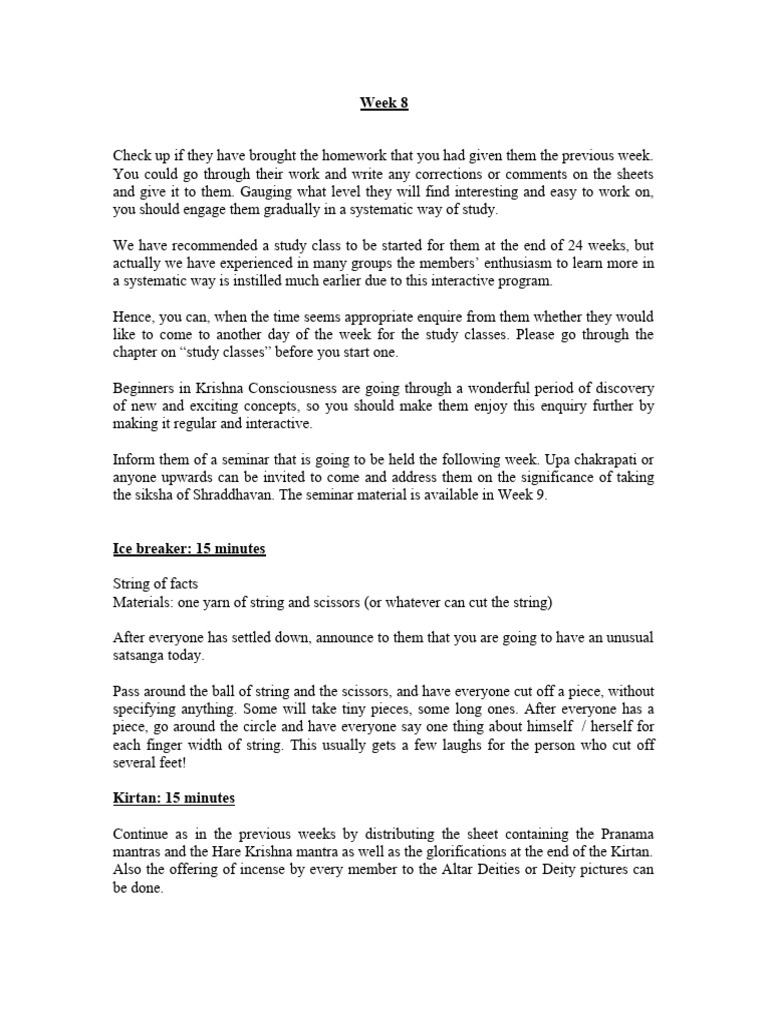 Week 8

Check up if they have brought the homework that you had given them the previous week. You could go through their work and write any corrections or comments on the sheets and give it to them. Gauging what level they will find interesting and easy to work on, you should engage them gradually in a systematic way of study.

We have recommended a study class to be started for them at the end of 24 weeks, but actually we have experienced in many groups the members' enthusiasm to learn more in a systematic way is instilled much earlier due to this interactive program.

Hence, you can, when the time seems appropriate enquire from them whether they would like to come to another day of the week for the study classes. Please go through the chapter on "study classes" before you start one.

Beginners in Krishna Consciousness are going through a wonderful period of discovery of new and exciting concepts, so you should make them enjoy this enquiry further by making it regular and interactive.

Inform them of a seminar that is going to be held the following week. Upa chakrapati or anyone upwards can be invited to come and address them on the significance of taking the siksha of Shraddhavan. The seminar material is available in Week 9.

Ice breaker: 15 minutes

String of facts
Materials: one yarn of string and scissors (or whatever can cut the string)

After everyone has settled down, announce to them that you are going to have an unusual satsanga today.

Pass around the ball of string and the scissors, and have everyone cut off a piece, without specifying anything. Some will take tiny pieces, some long ones. After everyone has a piece, go around the circle and have everyone say one thing about himself / herself for each finger width of string. This usually gets a few laughs for the person who cut off several feet!

Kirtan: 15 minutes

Continue as in the previous weeks by distributing the sheet containing the Pranama mantras and the Hare Krishna mantra as well as the glorifications at the end of the Kirtan. Also the offering of incense by every member to the Altar Deities or Deity pictures can be done.